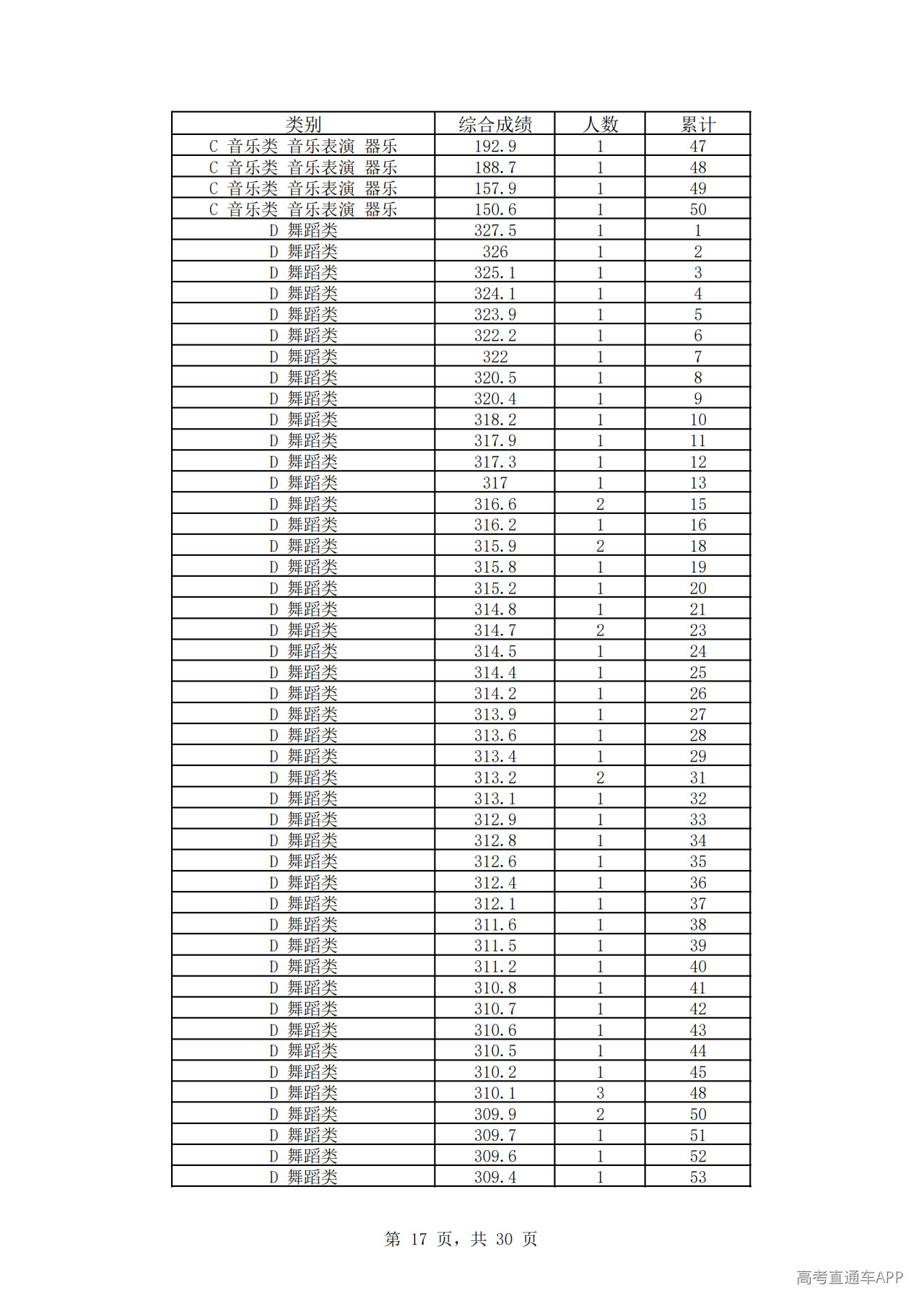 | 类别 | 综合成绩 | 人数 | 累计 |
|---|---|---|---|
| C 音乐类 音乐表演 器乐 | 192.9 | 1 | 47 |
| C 音乐类 音乐表演 器乐 | 188.7 | 1 | 48 |
| C 音乐类 音乐表演 器乐 | 157.9 | 1 | 49 |
| C 音乐类 音乐表演 器乐 | 150.6 | 1 | 50 |
| D 舞蹈类 | 327.5 | 1 | 1 |
| D 舞蹈类 | 326 | 1 | 2 |
| D 舞蹈类 | 325.1 | 1 | 3 |
| D 舞蹈类 | 324.1 | 1 | 4 |
| D 舞蹈类 | 323.9 | 1 | 5 |
| D 舞蹈类 | 322.2 | 1 | 6 |
| D 舞蹈类 | 322 | 1 | 7 |
| D 舞蹈类 | 320.5 | 1 | 8 |
| D 舞蹈类 | 320.4 | 1 | 9 |
| D 舞蹈类 | 318.2 | 1 | 10 |
| D 舞蹈类 | 317.9 | 1 | 11 |
| D 舞蹈类 | 317.3 | 1 | 12 |
| D 舞蹈类 | 317 | 1 | 13 |
| D 舞蹈类 | 316.6 | 2 | 15 |
| D 舞蹈类 | 316.2 | 1 | 16 |
| D 舞蹈类 | 315.9 | 2 | 18 |
| D 舞蹈类 | 315.8 | 1 | 19 |
| D 舞蹈类 | 315.2 | 1 | 20 |
| D 舞蹈类 | 314.8 | 1 | 21 |
| D 舞蹈类 | 314.7 | 2 | 23 |
| D 舞蹈类 | 314.5 | 1 | 24 |
| D 舞蹈类 | 314.4 | 1 | 25 |
| D 舞蹈类 | 314.2 | 1 | 26 |
| D 舞蹈类 | 313.9 | 1 | 27 |
| D 舞蹈类 | 313.6 | 1 | 28 |
| D 舞蹈类 | 313.4 | 1 | 29 |
| D 舞蹈类 | 313.2 | 2 | 31 |
| D 舞蹈类 | 313.1 | 1 | 32 |
| D 舞蹈类 | 312.9 | 1 | 33 |
| D 舞蹈类 | 312.8 | 1 | 34 |
| D 舞蹈类 | 312.6 | 1 | 35 |
| D 舞蹈类 | 312.4 | 1 | 36 |
| D 舞蹈类 | 312.1 | 1 | 37 |
| D 舞蹈类 | 311.6 | 1 | 38 |
| D 舞蹈类 | 311.5 | 1 | 39 |
| D 舞蹈类 | 311.2 | 1 | 40 |
| D 舞蹈类 | 310.8 | 1 | 41 |
| D 舞蹈类 | 310.7 | 1 | 42 |
| D 舞蹈类 | 310.6 | 1 | 43 |
| D 舞蹈类 | 310.5 | 1 | 44 |
| D 舞蹈类 | 310.2 | 1 | 45 |
| D 舞蹈类 | 310.1 | 3 | 48 |
| D 舞蹈类 | 309.9 | 2 | 50 |
| D 舞蹈类 | 309.7 | 1 | 51 |
| D 舞蹈类 | 309.6 | 1 | 52 |
| D 舞蹈类 | 309.4 | 1 | 53 |

第17页，共30页

高考直通车APP